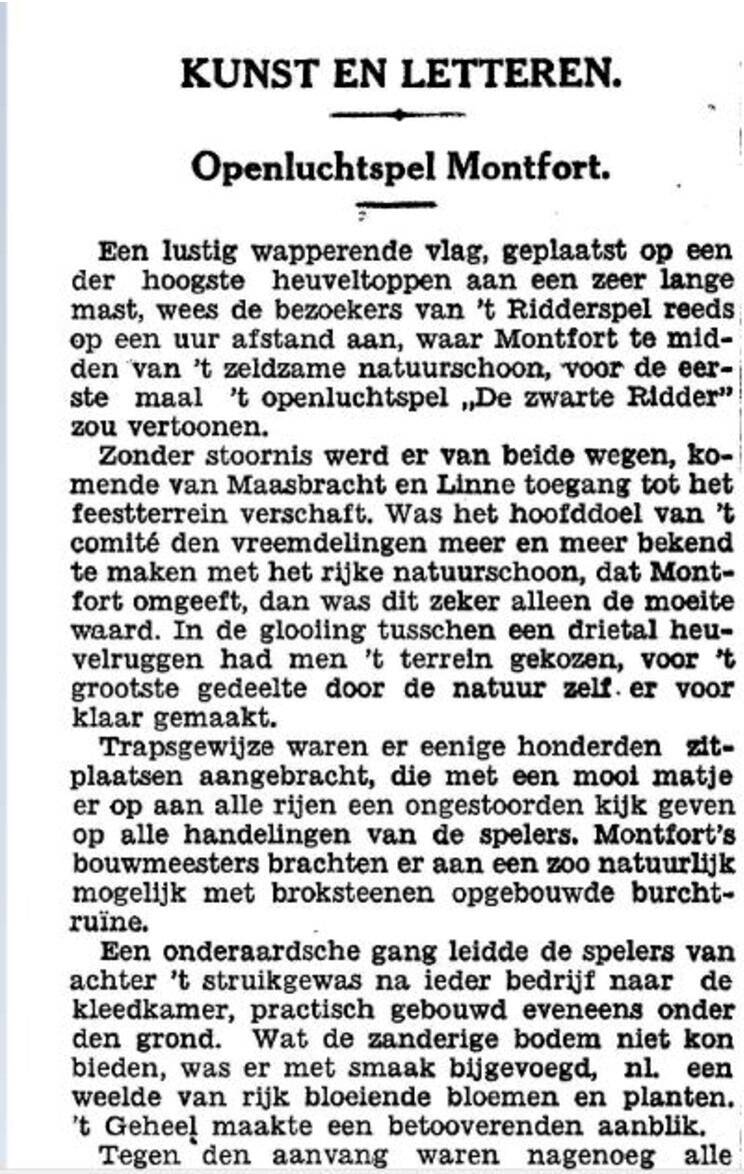 KUNST EN LETTEREN.

Openluchtspel Montfort.

Een lustig wapperende vlag, geplaatst op een der hoogste heuveltoppen aan een zeer lange mast, wees de bezoekers van 't Ridderspel reeds op een uur afstand aan, waar Montfort te midden van 't zeldzame natuurschoon, voor de eerste maal 't openluchtspel „De zwarte Ridder" zou vertoonen.

Zonder stoornis werd er van beide wegen, komende van Maasbracht en Linne toegang tot het feestterrein verschaft. Was het hoofddoel van 't comité den vreemdelingen meer en meer bekend te maken met het rijke natuurschoon, dat Montfort omgeeft, dan was dit zeker alleen de moeite waard. In de glooiing tusschen een drietal heuvelruggen had men 't terrein gekozen, voor 't grootste gedeelte door de natuur zelf er voor klaar gemaakt.

Trapsgewijze waren er eenige honderden zitplaatsen aangebracht, die met een mooi matje er op aan alle rijen een ongestoorden kijk geven op alle handelingen van de spelers. Montfort's bouwmeesters brachten er aan een zoo natuurlijk mogelijk met broksteenen opgebouwde burchtruïne.

Een onderaardsche gang leidde de spelers van achter 't struikgewas na ieder bedrijf naar de kleedkamer, practisch gebouwd eveneens onder den grond. Wat de zanderige bodem niet kon bieden, was er met smaak bijgevoegd, nl. een weelde van rijk bloeiende bloemen en planten. 't Geheel maakte een betooverenden aanblik.

Tegen den aanvang waren nagenoeg alle